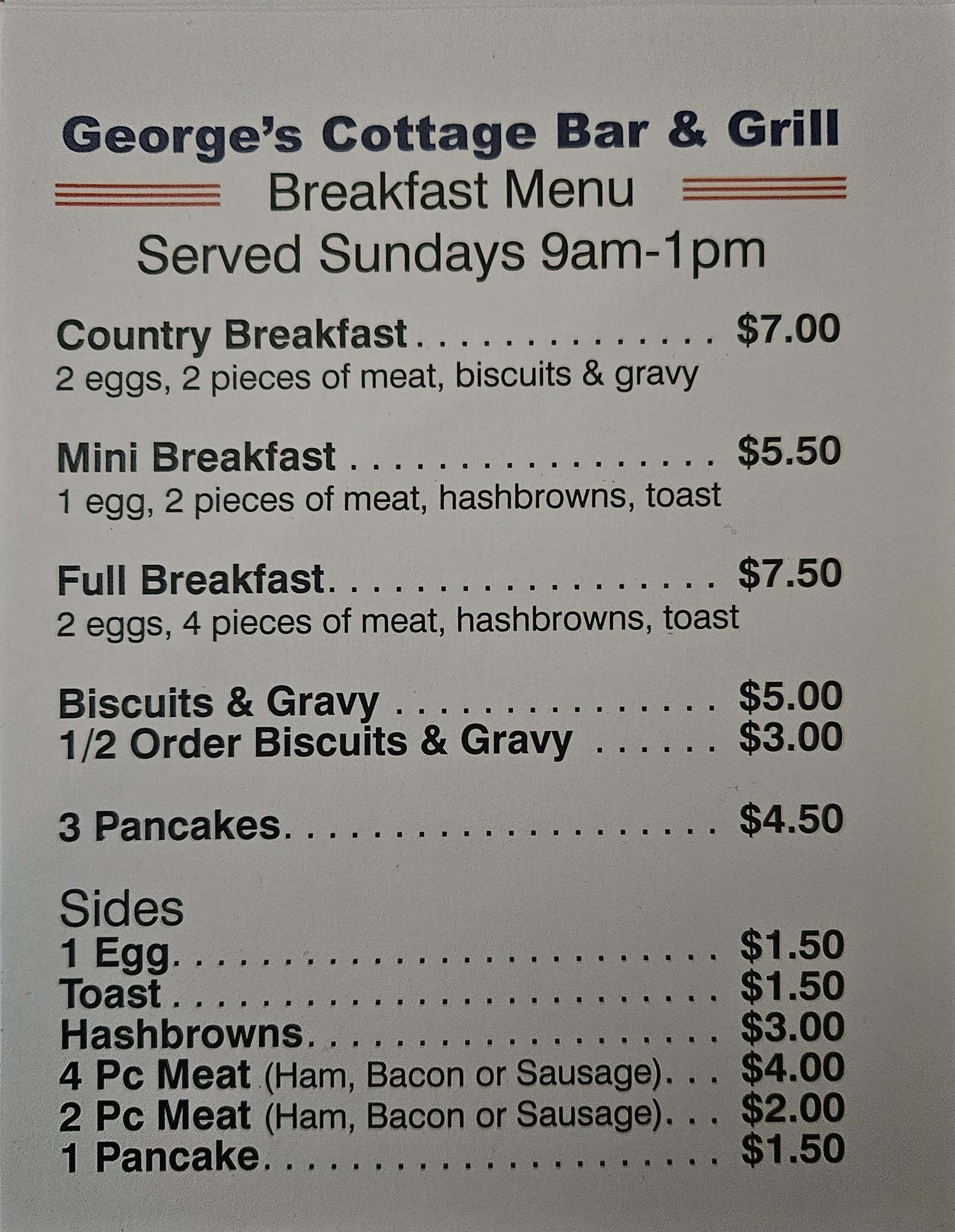 George's Cottage Bar & Grill
Breakfast Menu
Served Sundays 9am-1pm

Country Breakfast $7.00
2 eggs, 2 pieces of meat, biscuits & gravy

Mini Breakfast $5.50
1 egg, 2 pieces of meat, hashbrowns, toast

Full Breakfast $7.50
2 eggs, 4 pieces of meat, hashbrowns, toast

Biscuits & Gravy $5.00
1/2 Order Biscuits & Gravy $3.00

3 Pancakes $4.50

Sides
1 Egg $1.50
Toast $1.50
Hashbrowns $3.00
4 Pc Meat (Ham, Bacon or Sausage) $4.00
2 Pc Meat (Ham, Bacon or Sausage) $2.00
1 Pancake $1.50